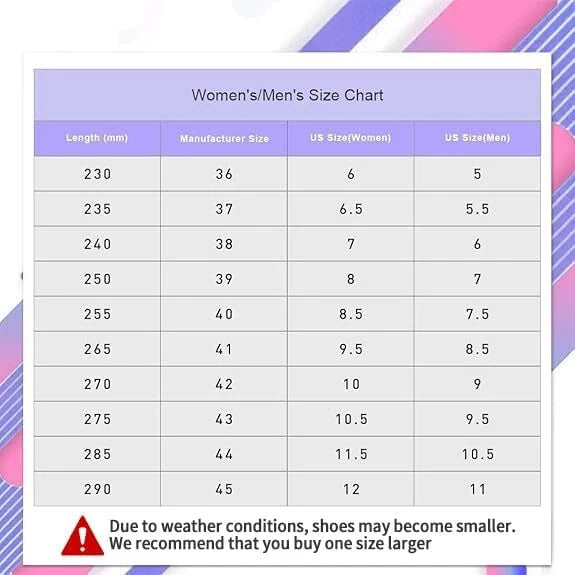 Women's/Men's Size Chart

| Length (mm) | Manufacturer Size | US Size(Women) | US Size(Men) |
|---|---|---|---|
| 230 | 36 | 6 | 5 |
| 235 | 37 | 6.5 | 5.5 |
| 240 | 38 | 7 | 6 |
| 250 | 39 | 8 | 7 |
| 255 | 40 | 8.5 | 7.5 |
| 265 | 41 | 9.5 | 8.5 |
| 270 | 42 | 10 | 9 |
| 275 | 43 | 10.5 | 9.5 |
| 285 | 44 | 11.5 | 10.5 |
| 290 | 45 | 12 | 11 |

Due to weather conditions, shoes may become smaller. We recommend that you buy one size larger